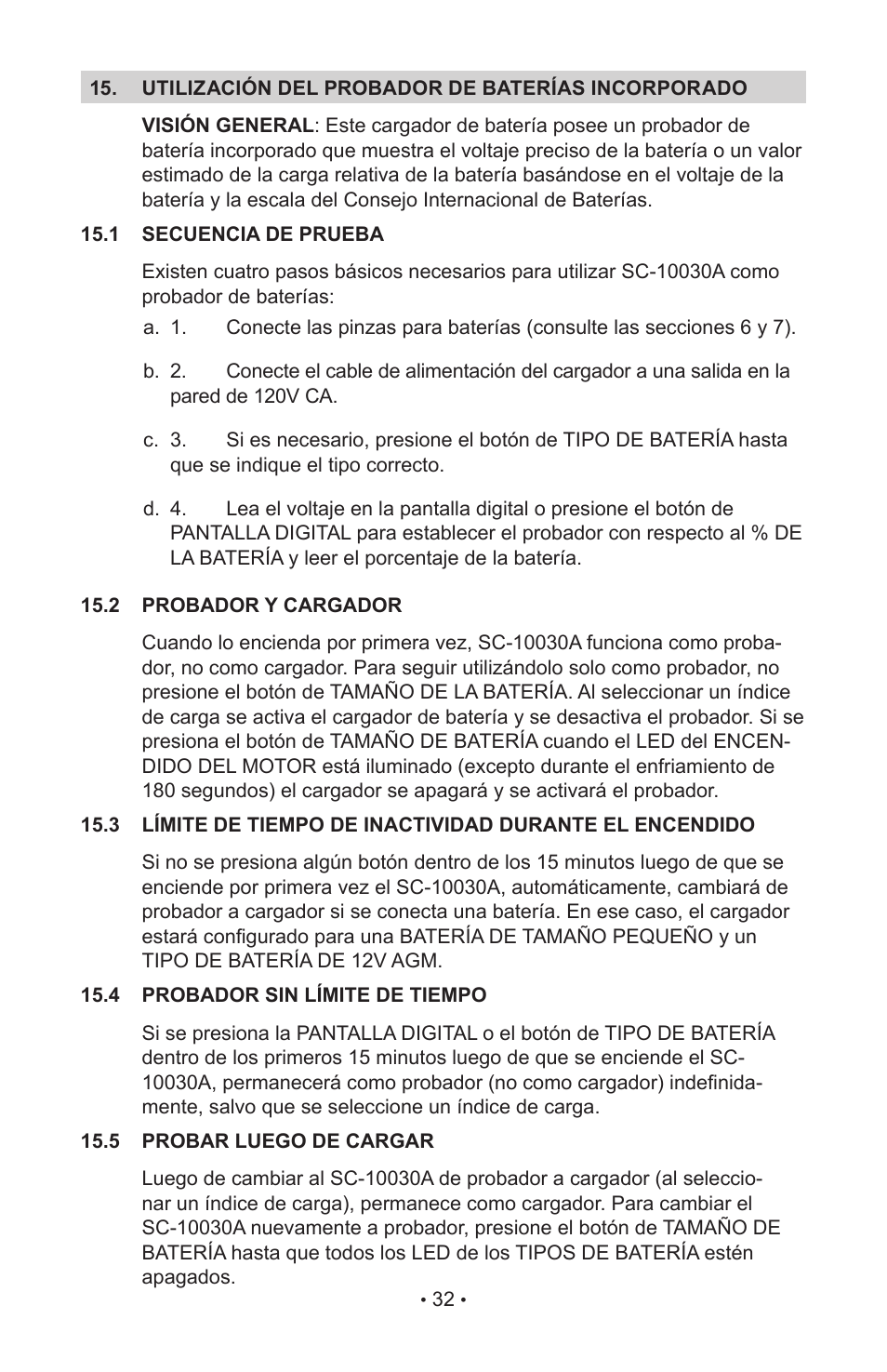 15. UTILIZACIÓN DEL PROBADOR DE BATERÍAS INCORPORADO

VISIÓN GENERAL: Este cargador de batería posee un probador de batería incorporado que muestra el voltaje preciso de la batería o un valor estimado de la carga relativa de la batería basándose en el voltaje de la batería y la escala del Consejo Internacional de Baterías.

15.1 SECUENCIA DE PRUEBA

Existen cuatro pasos básicos necesarios para utilizar SC-10030A como probador de baterías:

a. 1. Conecte las pinzas para baterías (consulte las secciones 6 y 7).

b. 2. Conecte el cable de alimentación del cargador a una salida en la pared de 120V CA.

c. 3. Si es necesario, presione el botón de TIPO DE BATERÍA hasta que se indique el tipo correcto.

d. 4. Lea el voltaje en la pantalla digital o presione el botón de PANTALLA DIGITAL para establecer el probador con respecto al % DE LA BATERÍA y leer el porcentaje de la batería.

15.2 PROBADOR Y CARGADOR

Cuando lo encienda por primera vez, SC-10030A funciona como probador, no como cargador. Para seguir utilizándolo solo como probador, no presione el botón de TAMAÑO DE LA BATERÍA. Al seleccionar un índice de carga se activa el cargador de batería y se desactiva el probador. Si se presiona el botón de TAMAÑO DE BATERÍA cuando el LED del ENCENDIDO DEL MOTOR está iluminado (excepto durante el enfriamiento de 180 segundos) el cargador se apagará y se activará el probador.

15.3 LÍMITE DE TIEMPO DE INACTIVIDAD DURANTE EL ENCENDIDO

Si no se presiona algún botón dentro de los 15 minutos luego de que se enciende por primera vez el SC-10030A, automáticamente, cambiará de probador a cargador si se conecta una batería. En ese caso, el cargador estará configurado para una BATERÍA DE TAMAÑO PEQUEÑO y un TIPO DE BATERÍA DE 12V AGM.

15.4 PROBADOR SIN LÍMITE DE TIEMPO

Si se presiona la PANTALLA DIGITAL o el botón de TIPO DE BATERÍA dentro de los primeros 15 minutos luego de que se enciende el SC-10030A, permanecerá como probador (no como cargador) indefinidamente, salvo que se seleccione un índice de carga.

15.5 PROBAR LUEGO DE CARGAR

Luego de cambiar al SC-10030A de probador a cargador (al seleccionar un índice de carga), permanece como cargador. Para cambiar el SC-10030A nuevamente a probador, presione el botón de TAMAÑO DE BATERÍA hasta que todos los LED de los TIPOS DE BATERÍA estén apagados.

• 32 •